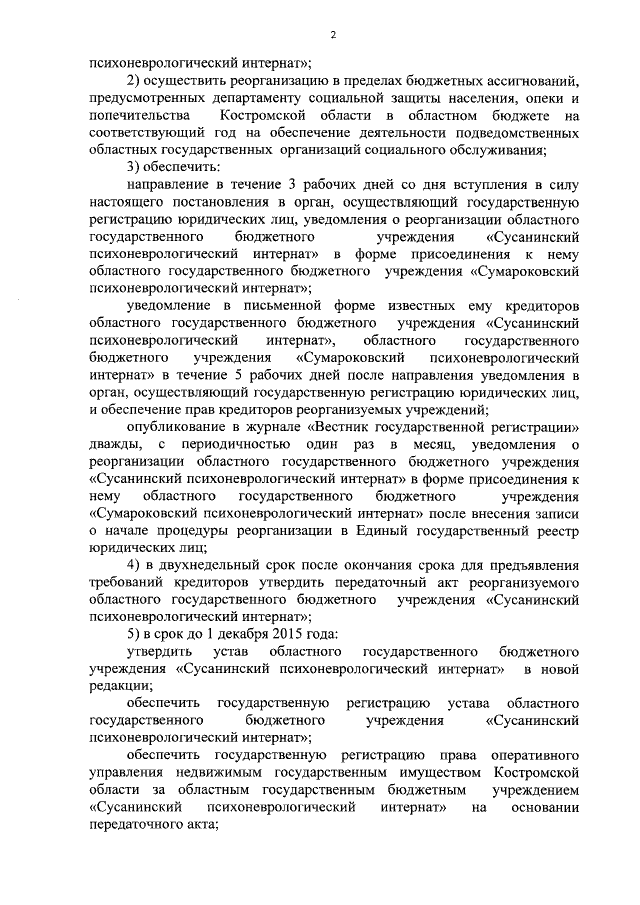 2

психоневрологический интернат»;

2) осуществить реорганизацию в пределах бюджетных ассигнований, предусмотренных департаменту социальной защиты населения, опеки и попечительства Костромской области в областном бюджете на соответствующий год на обеспечение деятельности подведомственных областных государственных организаций социального обслуживания;

3) обеспечить:

направление в течение 3 рабочих дней со дня вступления в силу настоящего постановления в орган, осуществляющий государственную регистрацию юридических лиц, уведомления о реорганизации областного государственного бюджетного учреждения «Сусанинский психоневрологический интернат» в форме присоединения к нему областного государственного бюджетного учреждения «Сумароковский психоневрологический интернат»;

уведомление в письменной форме известных ему кредиторов областного государственного бюджетного учреждения «Сусанинский психоневрологический интернат», областного государственного бюджетного учреждения «Сумароковский психоневрологический интернат» в течение 5 рабочих дней после направления уведомления в орган, осуществляющий государственную регистрацию юридических лиц, и обеспечение прав кредиторов реорганизуемых учреждений;

опубликование в журнале «Вестник государственной регистрации» дважды, с периодичностью один раз в месяц, уведомления о реорганизации областного государственного бюджетного учреждения «Сусанинский психоневрологический интернат» в форме присоединения к нему областного государственного бюджетного учреждения «Сумароковский психоневрологический интернат» после внесения записи о начале процедуры реорганизации в Единый государственный реестр юридических лиц;

4) в двухнедельный срок после окончания срока для предъявления требований кредиторов утвердить передаточный акт реорганизуемого областного государственного бюджетного учреждения «Сусанинский психоневрологический интернат»;

5) в срок до 1 декабря 2015 года:

утвердить устав областного государственного бюджетного учреждения «Сусанинский психоневрологический интернат» в новой редакции;

обеспечить государственную регистрацию устава областного государственного бюджетного учреждения «Сусанинский психоневрологический интернат»;

обеспечить государственную регистрацию права оперативного управления недвижимым государственным имуществом Костромской области за областным государственным бюджетным учреждением «Сусанинский психоневрологический интернат» на основании передаточного акта;